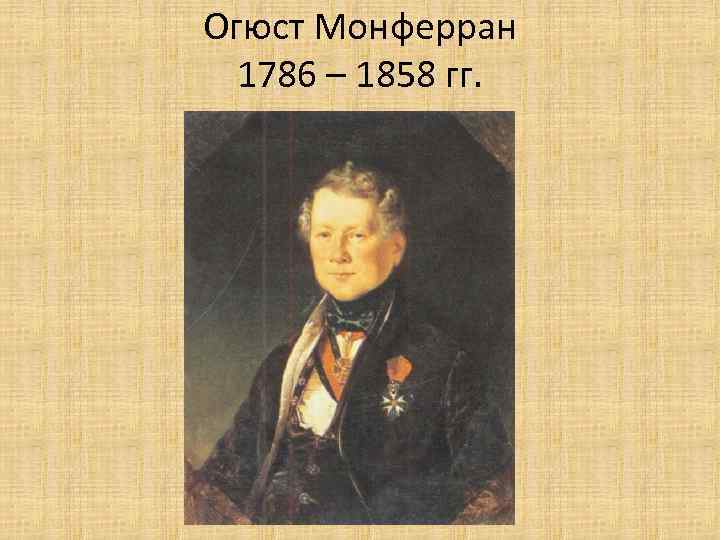 Огюст Монферран
1786 – 1858 гг.